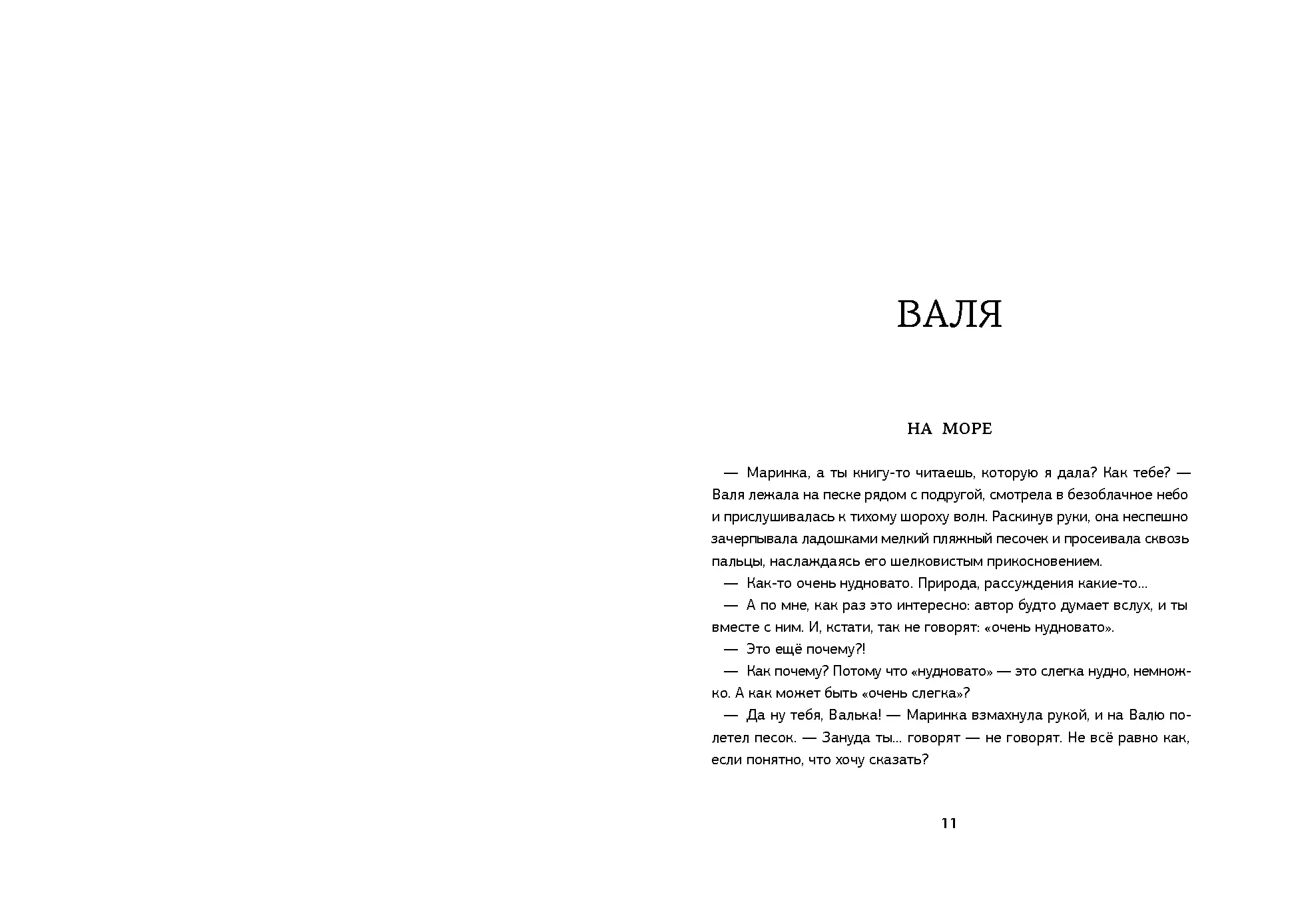 ВАЛЯ

НА МОРЕ

— Маринка, а ты книгу-то читаешь, которую я дала? Как тебе? — Валя лежала на песке рядом с подругой, смотрела в безоблачное небо и прислушивалась к тихому шороху волн. Раскинув руки, она неспешно зачерпывала ладошками мелкий пляжный песочек и просеивала сквозь пальцы, наслаждаясь его шелковистым прикосновением.

— Как-то очень нудновато. Природа, рассуждения какие-то...

— А по мне, как раз это интересно: автор будто думает вслух, и ты вместе с ним. И, кстати, так не говорят: «очень нудновато».

— Это ещё почему?!

— Как почему? Потому что «нудновато» — это слегка нудно, немножко. А как может быть «очень слегка»?

— Да ну тебя, Валька! — Маринка взмахнула рукой, и на Валю полетел песок. — Зануда ты... говорят — не говорят. Не всё равно как, если понятно, что хочу сказать?

11